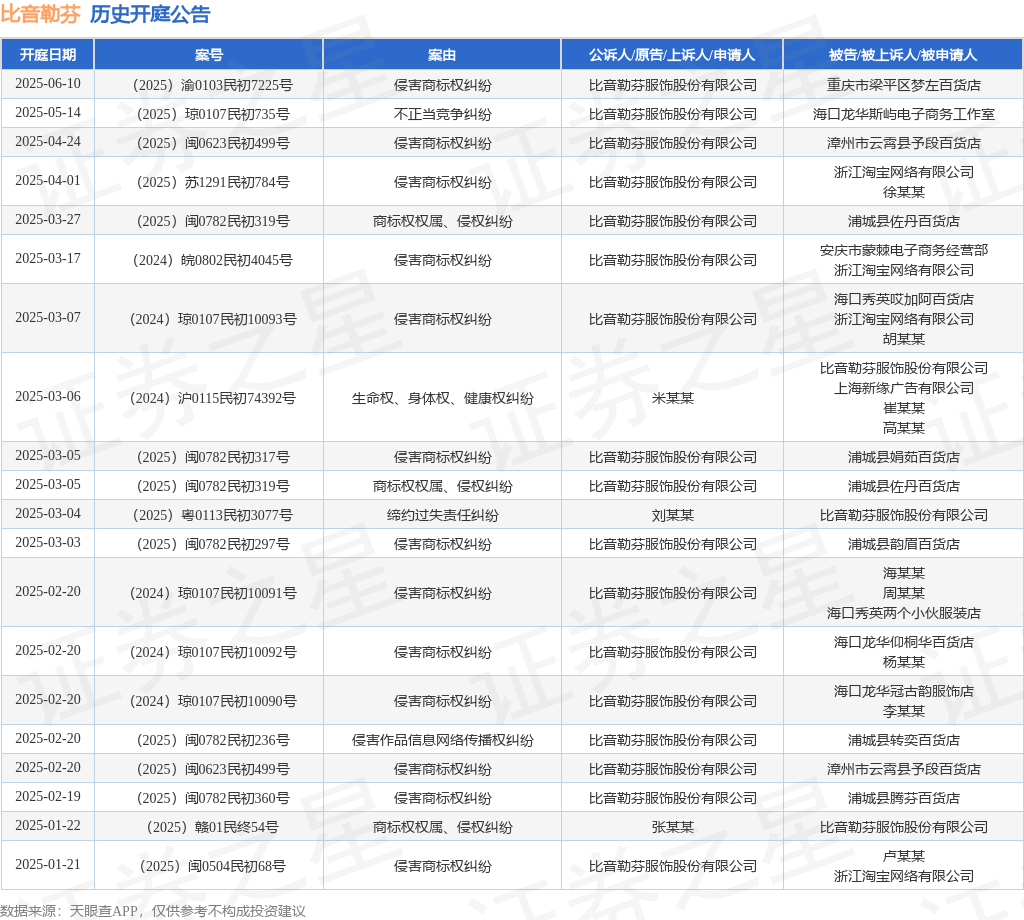 比音勒芬 历史开庭公告

| 开庭日期 | 案号 | 案由 | 公诉人/原告/上诉人/申请人 | 被告/被上诉人/被申请人 |
|---|---|---|---|---|
| 2025-06-10 | （2025）渝0103民初7225号 | 侵害商标权纠纷 | 比音勒芬服饰股份有限公司 | 重庆市梁平区梦左百货店 |
| 2025-05-14 | （2025）琼0107民初735号 | 不正当竞争纠纷 | 比音勒芬服饰股份有限公司 | 海口龙华斯屿电子商务工作室 |
| 2025-04-24 | （2025）闽0623民初499号 | 侵害商标权纠纷 | 比音勒芬服饰股份有限公司 | 漳州市云霄县予段百货店 |
| 2025-04-01 | （2025）苏1291民初784号 | 侵害商标权纠纷 | 比音勒芬服饰股份有限公司 | 浙江淘宝网络有限公司 徐某某 |
| 2025-03-27 | （2025）闽0782民初319号 | 商标权权属、侵权纠纷 | 比音勒芬服饰股份有限公司 | 浦城县佐丹百货店 |
| 2025-03-17 | （2024）皖0802民初4045号 | 侵害商标权纠纷 | 比音勒芬服饰股份有限公司 | 安庆市蒙棘电子商务经营部 浙江淘宝网络有限公司 |
| 2025-03-07 | （2024）琼0107民初10093号 | 侵害商标权纠纷 | 比音勒芬服饰股份有限公司 | 海口秀英哎加阿百货店 浙江淘宝网络有限公司 胡某某 |
| 2025-03-06 | （2024）沪0115民初74392号 | 生命权、身体权、健康权纠纷 | 米某某 | 比音勒芬服饰股份有限公司 上海新缘广告有限公司 崔某某 高某某 |
| 2025-03-05 | （2025）闽0782民初317号 | 侵害商标权纠纷 | 比音勒芬服饰股份有限公司 | 浦城县娟茹百货店 |
| 2025-03-05 | （2025）闽0782民初319号 | 商标权权属、侵权纠纷 | 比音勒芬服饰股份有限公司 | 浦城县佐丹百货店 |
| 2025-03-04 | （2025）粤0113民初3077号 | 缔约过失责任纠纷 | 刘某某 | 比音勒芬服饰股份有限公司 |
| 2025-03-03 | （2025）闽0782民初297号 | 侵害商标权纠纷 | 比音勒芬服饰股份有限公司 | 浦城县韵眉百货店 |
| 2025-02-20 | （2024）琼0107民初10091号 | 侵害商标权纠纷 | 比音勒芬服饰股份有限公司 | 海某某 周某某 海口秀英两个小伙服装店 |
| 2025-02-20 | （2024）琼0107民初10092号 | 侵害商标权纠纷 | 比音勒芬服饰股份有限公司 | 海口龙华仰桐华百货店 杨某某 |
| 2025-02-20 | （2024）琼0107民初10090号 | 侵害商标权纠纷 | 比音勒芬服饰股份有限公司 | 海口龙华冠古韵服饰店 李某某 |
| 2025-02-20 | （2025）闽0782民初236号 | 侵害作品信息网络传播权纠纷 | 比音勒芬服饰股份有限公司 | 浦城县转奕百货店 |
| 2025-02-20 | （2025）闽0623民初499号 | 侵害商标权纠纷 | 比音勒芬服饰股份有限公司 | 漳州市云霄县予段百货店 |
| 2025-02-19 | （2025）闽0782民初360号 | 侵害商标权纠纷 | 比音勒芬服饰股份有限公司 | 浦城县腾芬百货店 |
| 2025-01-22 | （2025）赣01民终54号 | 商标权权属、侵权纠纷 | 张某某 | 比音勒芬服饰股份有限公司 |
| 2025-01-21 | （2025）闽0504民初68号 | 侵害商标权纠纷 | 比音勒芬服饰股份有限公司 | 卢某某 浙江淘宝网络有限公司 |

数据来源：天眼查APP，仅供参考不构成投资建议